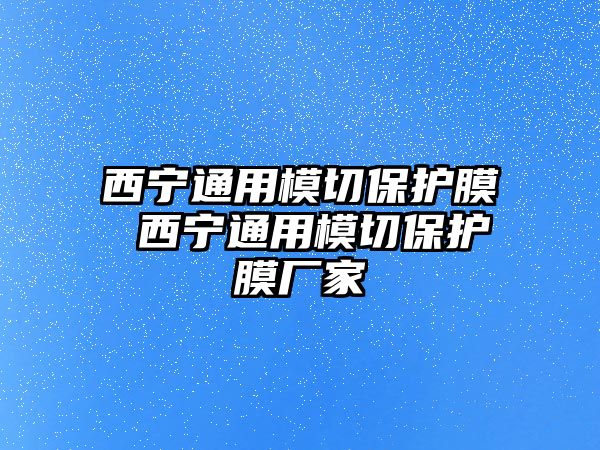 西宁通用模切保护膜 西宁通用模切保护膜厂家